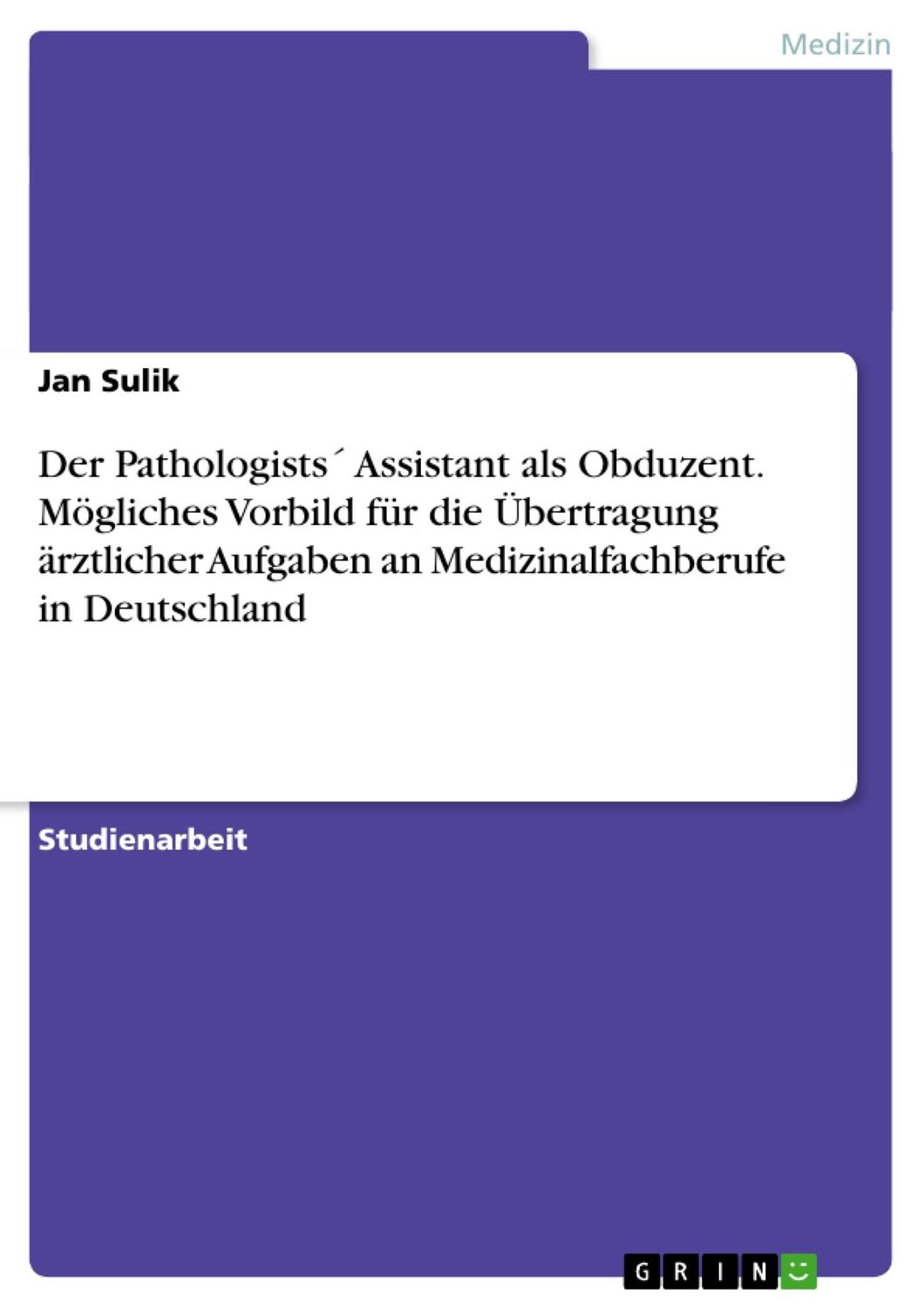 Medizin

Jan Sulik

Der Pathologists´ Assistant als Obduzent. Mögliches Vorbild für die Übertragung ärztlicher Aufgaben an Medizinalfachberufe in Deutschland

Studienarbeit

GRIN